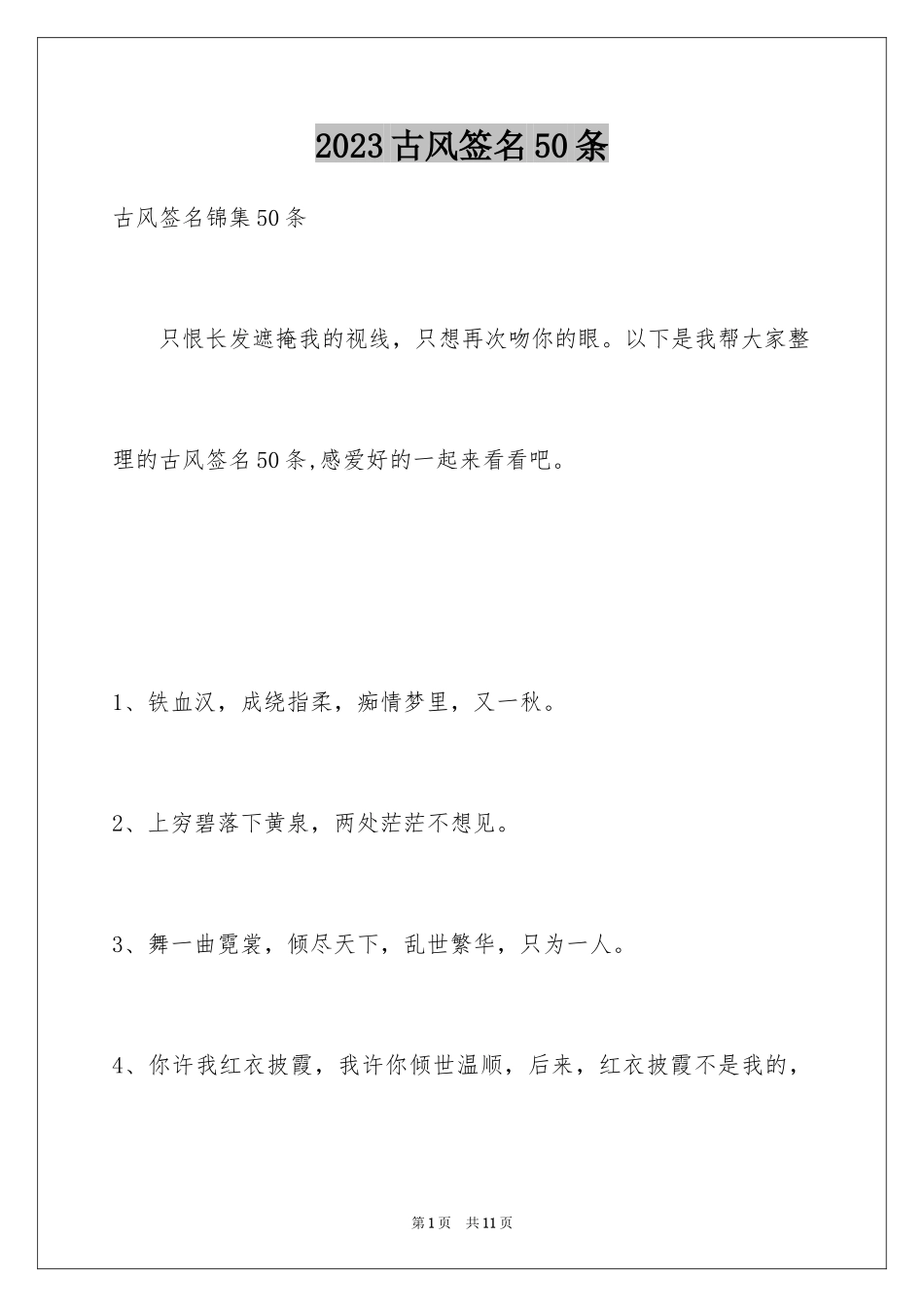 2023古风签名50条

古风签名锦集50条

只恨长发遮掩我的视线，只想再次吻你的眼。以下是我帮大家整理的古风签名50条,感爱好的一起来看看吧。

1、铁血汉，成绕指柔，痴情梦里，又一秋。

2、上穷碧落下黄泉，两处茫茫不想见。

3、舞一曲霓裳，倾尽天下，乱世繁华，只为一人。

4、你许我红衣披霞，我许你倾世温顺，后来，红衣披霞不是我的，

第1页　共11页